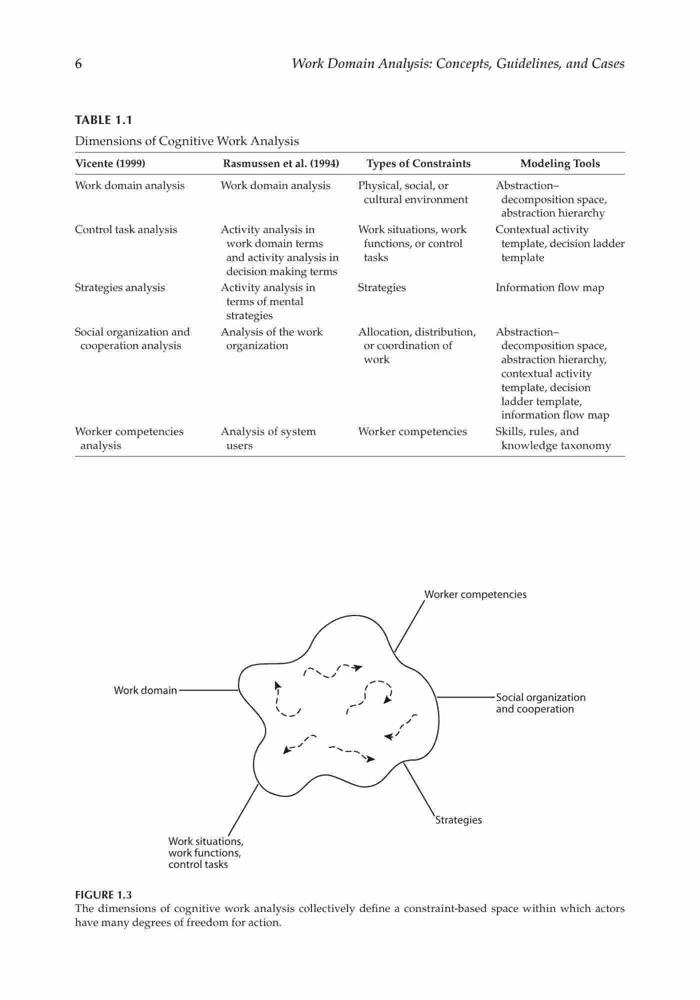 6

Work Domain Analysis: Concepts, Guidelines, and Cases

TABLE 1.1

Dimensions of Cognitive Work Analysis

| Vicente (1999) | Rasmussen et al. (1994) | Types of Constraints | Modeling Tools |
|---|---|---|---|
| Work domain analysis | Work domain analysis | Physical, social, or cultural environment | Abstraction–decomposition space, abstraction hierarchy |
| Control task analysis | Activity analysis in work domain terms and activity analysis in decision making terms | Work situations, work functions, or control tasks | Contextual activity template, decision ladder template |
| Strategies analysis | Activity analysis in terms of mental strategies | Strategies | Information flow map |
| Social organization and cooperation analysis | Analysis of the work organization | Allocation, distribution, or coordination of work | Abstraction–decomposition space, abstraction hierarchy, contextual activity template, decision ladder template, information flow map |
| Worker competencies analysis | Analysis of system users | Worker competencies | Skills, rules, and knowledge taxonomy |

Worker competencies

Work domain

Social organization and cooperation

Strategies

Work situations, work functions, control tasks

FIGURE 1.3

The dimensions of cognitive work analysis collectively define a constraint-based space within which actors have many degrees of freedom for action.